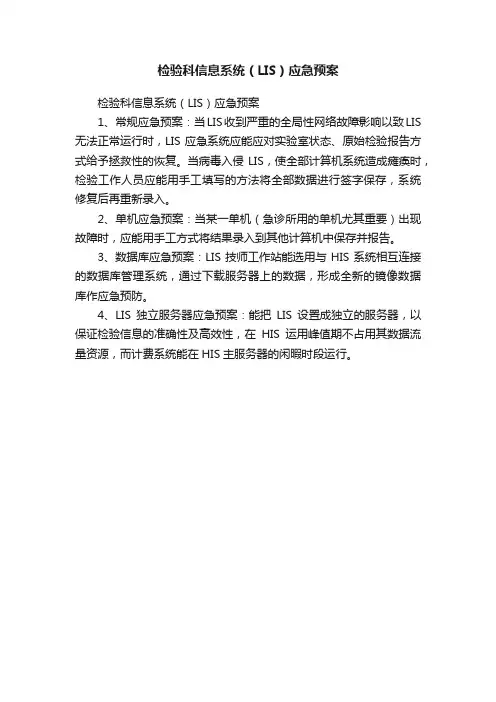 检验科信息系统（LIS）应急预案

检验科信息系统（LIS）应急预案

1、常规应急预案：当LIS收到严重的全局性网络故障影响以致LIS无法正常运行时，LIS应急系统应能应对实验室状态、原始检验报告方式给予拯救性的恢复。当病毒入侵LIS，使全部计算机系统造成瘫痪时，检验工作人员应能用手工填写的方法将全部数据进行签字保存，系统修复后再重新录入。

2、单机应急预案：当某一单机（急诊所用的单机尤其重要）出现故障时，应能用手工方式将结果录入到其他计算机中保存并报告。

3、数据库应急预案：LIS技师工作站能选用与HIS系统相互连接的数据库管理系统，通过下载服务器上的数据，形成全新的镜像数据库作应急预防。

4、LIS独立服务器应急预案：能把LIS设置成独立的服务器，以保证检验信息的准确性及高效性，在HIS运用峰值期不占用其数据流量资源，而计费系统能在HIS主服务器的闲暇时段运行。